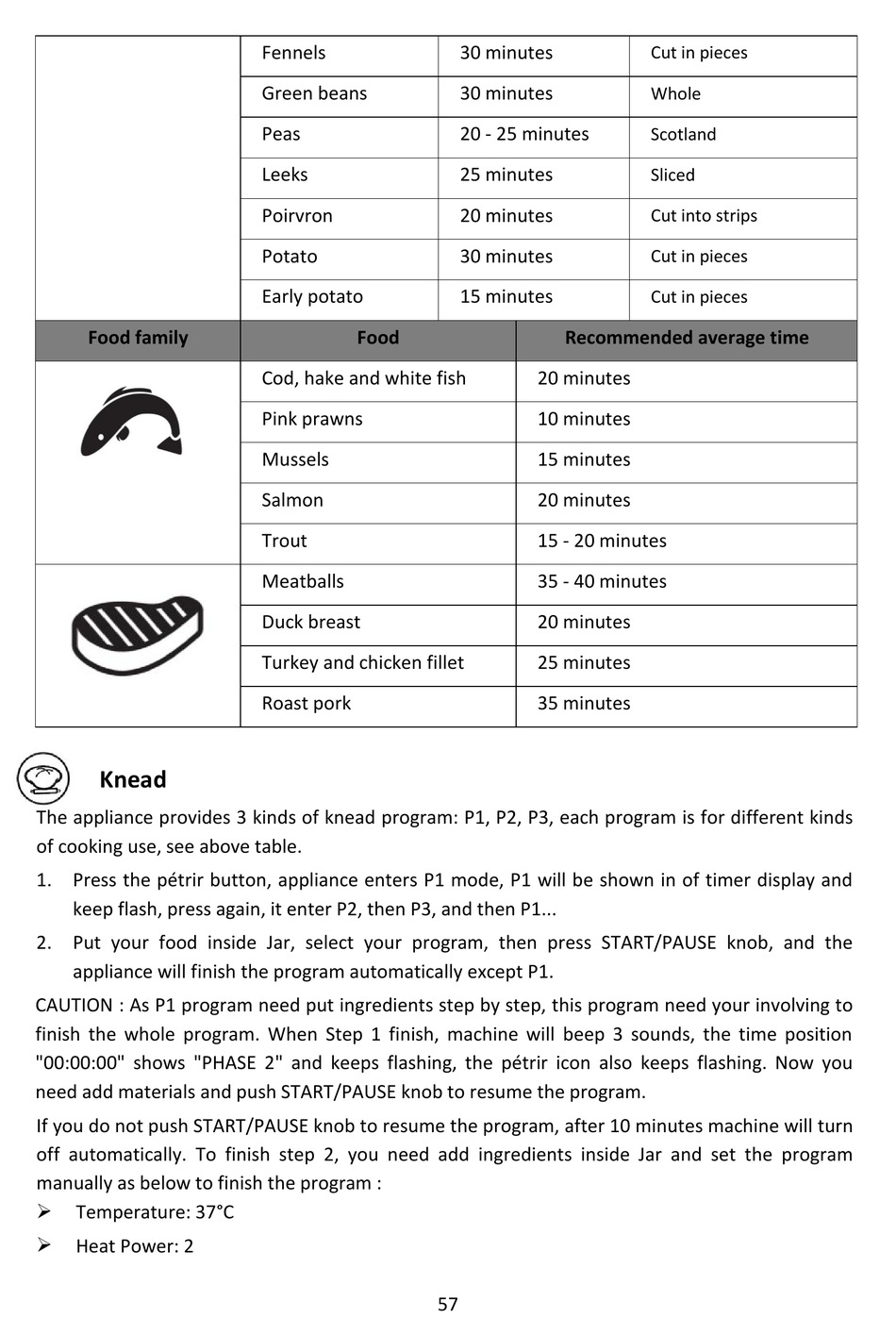 | | Fennels | 30 minutes | Cut in pieces |
|---|---|---|---|
| | Green beans | 30 minutes | Whole |
| | Peas | 20 - 25 minutes | Scotland |
| | Leeks | 25 minutes | Sliced |
| | Poirvron | 20 minutes | Cut into strips |
| | Potato | 30 minutes | Cut in pieces |
| | Early potato | 15 minutes | Cut in pieces |

| Food family | Food | Recommended average time |
|---|---|---|
| | Cod, hake and white fish | 20 minutes |
| | Pink prawns | 10 minutes |
| | Mussels | 15 minutes |
| | Salmon | 20 minutes |
| | Trout | 15 - 20 minutes |
| | Meatballs | 35 - 40 minutes |
| | Duck breast | 20 minutes |
| | Turkey and chicken fillet | 25 minutes |
| | Roast pork | 35 minutes |

Knead

The appliance provides 3 kinds of knead program: P1, P2, P3, each program is for different kinds of cooking use, see above table.

1. Press the pétrir button, appliance enters P1 mode, P1 will be shown in of timer display and keep flash, press again, it enter P2, then P3, and then P1...
2. Put your food inside Jar, select your program, then press START/PAUSE knob, and the appliance will finish the program automatically except P1.

CAUTION : As P1 program need put ingredients step by step, this program need your involving to finish the whole program. When Step 1 finish, machine will beep 3 sounds, the time position "00:00:00" shows "PHASE 2" and keeps flashing, the pétrir icon also keeps flashing. Now you need add materials and push START/PAUSE knob to resume the program.

If you do not push START/PAUSE knob to resume the program, after 10 minutes machine will turn off automatically. To finish step 2, you need add ingredients inside Jar and set the program manually as below to finish the program :
➢ Temperature: 37°C
➢ Heat Power: 2

57